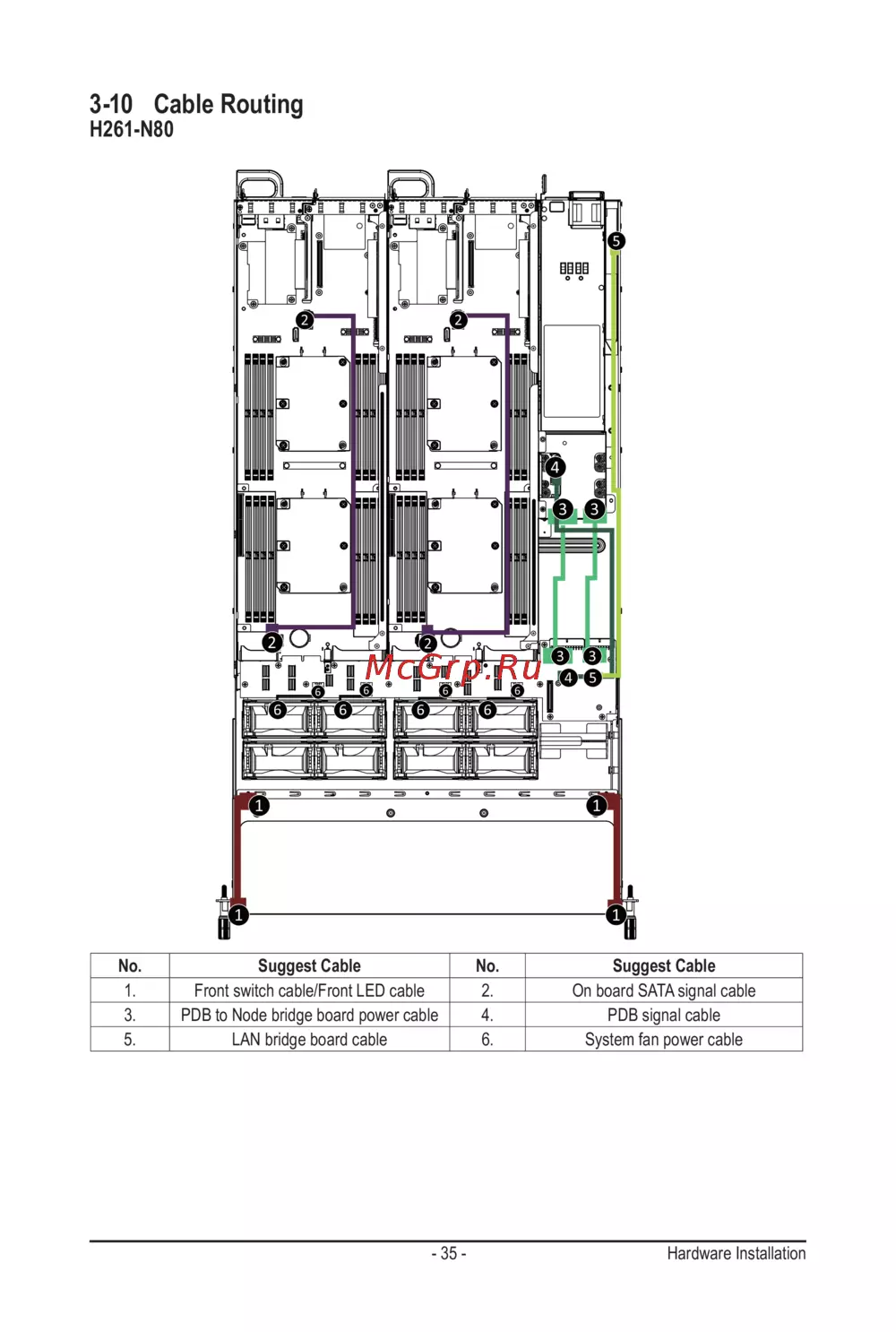 3-10 Cable Routing
H261-N80

5
2
2
4
3
3
2
2
3
3
4
5
6
6
6
6
6
6
6
6
1
1
1
1

| No. | Suggest Cable | No. | Suggest Cable |
|---|---|---|---|
| 1. | Front switch cable/Front LED cable | 2. | On board SATA signal cable |
| 3. | PDB to Node bridge board power cable | 4. | PDB signal cable |
| 5. | LAN bridge board cable | 6. | System fan power cable |

- 35 -
Hardware Installation

McGrp.Ru